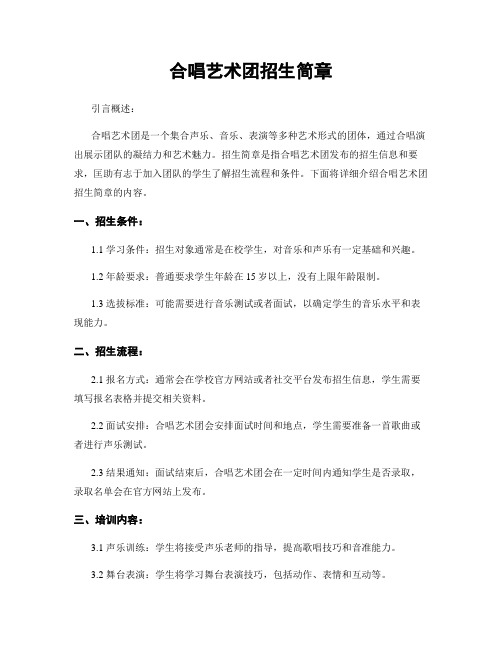 合唱艺术团招生简章

引言概述：

合唱艺术团是一个集合声乐、音乐、表演等多种艺术形式的团体，通过合唱演出展示团队的凝结力和艺术魅力。招生简章是指合唱艺术团发布的招生信息和要求，匡助有志于加入团队的学生了解招生流程和条件。下面将详细介绍合唱艺术团招生简章的内容。

一、招生条件：

1.1 学习条件：招生对象通常是在校学生，对音乐和声乐有一定基础和兴趣。

1.2 年龄要求：普通要求学生年龄在 15 岁以上，没有上限年龄限制。

1.3 选拔标准：可能需要进行音乐测试或者面试，以确定学生的音乐水平和表现能力。

二、招生流程：

2.1 报名方式：通常会在学校官方网站或者社交平台发布招生信息，学生需要填写报名表格并提交相关资料。

2.2 面试安排：合唱艺术团会安排面试时间和地点，学生需要准备一首歌曲或者进行声乐测试。

2.3 结果通知：面试结束后，合唱艺术团会在一定时间内通知学生是否录取，录取名单会在官方网站上发布。

三、培训内容：

3.1 声乐训练：学生将接受声乐老师的指导，提高歌唱技巧和音准能力。

3.2 舞台表演：学生将学习舞台表演技巧，包括动作、表情和互动等。